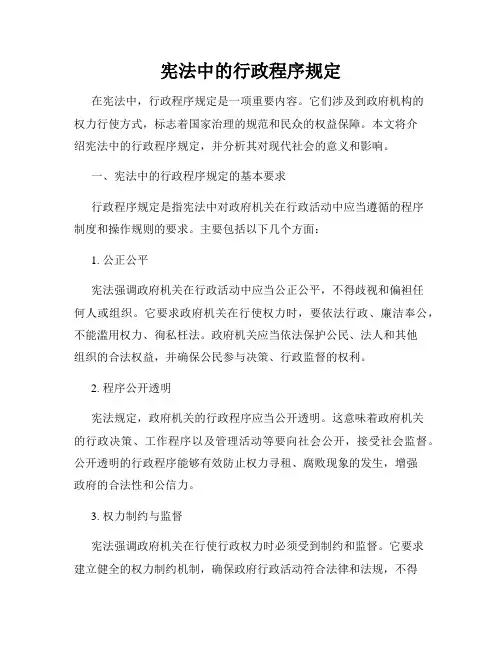 宪法中的行政程序规定

在宪法中，行政程序规定是一项重要内容。它们涉及到政府机构的权力行使方式，标志着国家治理的规范和民众的权益保障。本文将介绍宪法中的行政程序规定，并分析其对现代社会的意义和影响。

一、宪法中的行政程序规定的基本要求

行政程序规定是指宪法中对政府机关在行政活动中应当遵循的程序制度和操作规则的要求。主要包括以下几个方面：

1. 公正公平

宪法强调政府机关在行政活动中应当公正公平，不得歧视和偏袒任何人或组织。它要求政府机关在行使权力时，要依法行政、廉洁奉公，不能滥用权力、徇私枉法。政府机关应当依法保护公民、法人和其他组织的合法权益，并确保公民参与决策、行政监督的权利。

2. 程序公开透明

宪法规定，政府机关的行政程序应当公开透明。这意味着政府机关的行政决策、工作程序以及管理活动等要向社会公开，接受社会监督。公开透明的行政程序能够有效防止权力寻租、腐败现象的发生，增强政府的合法性和公信力。

3. 权力制约与监督

宪法强调政府机关在行使行政权力时必须受到制约和监督。它要求建立健全的权力制约机制，确保政府行政活动符合法律和法规，不得